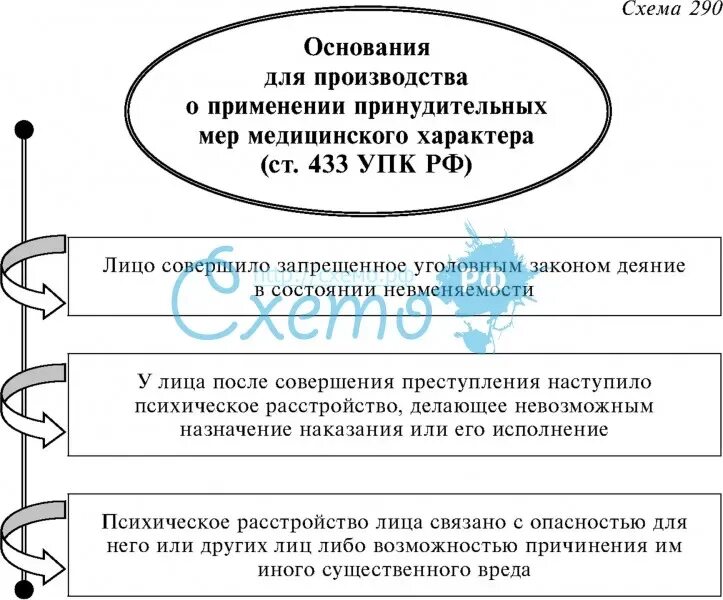 Схема 290

Основания для производства о применении принудительных мер медицинского характера (ст. 433 УПК РФ)

Лицо совершило запрещенное уголовным законом деяние в состоянии невменяемости

Схемо РФ
http://схемо.рф

У лица после совершения преступления наступило психическое расстройство, делающее невозможным назначение наказания или его исполнение

Психическое расстройство лица связано с опасностью для него или других лиц либо возможностью причинения им иного существенного вреда